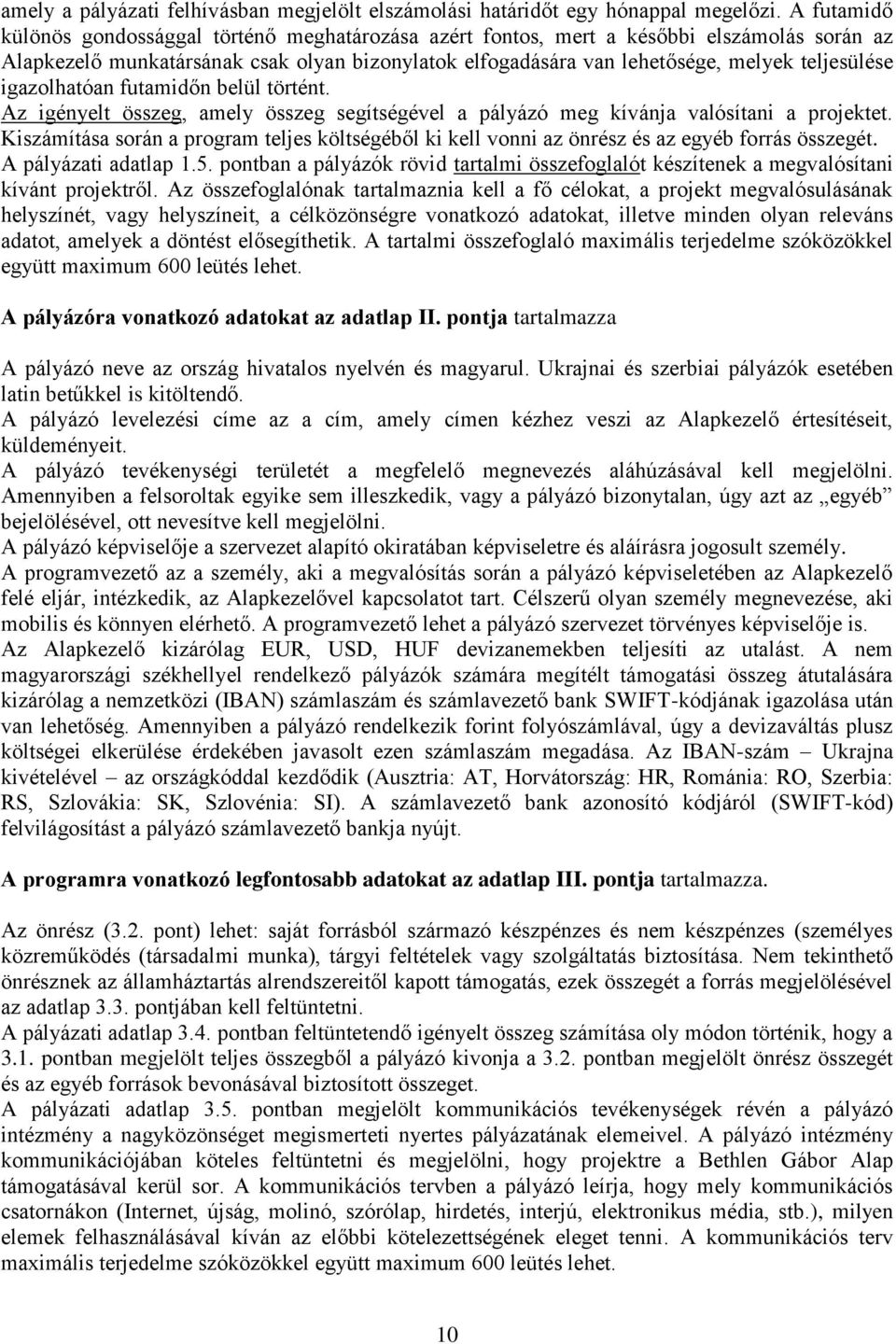 amely a pályázati felhívásban megjelölt elszámolási határidőt egy hónappal megelőzi. A futamidő különös gondossággal történő meghatározása azért fontos, mert a későbbi elszámolás során az Alapkezelő munkatársának csak olyan bizonylatok elfogadására van lehetősége, melyek teljesülése igazolhatóan futamidőn belül történt.
Az igényelt összeg, amely összeg segítségével a pályázó meg kívánja valósítani a projektet. Kiszámítása során a program teljes költségéből ki kell vonni az önrész és az egyéb forrás összegét.
A pályázati adatlap 1.5. pontban a pályázók rövid tartalmi összefoglalót készítenek a megvalósítani kívánt projektről. Az összefoglalónak tartalmaznia kell a fő célokat, a projekt megvalósulásának helyszínét, vagy helyszíneit, a célközönségre vonatkozó adatokat, illetve minden olyan releváns adatot, amelyek a döntést elősegíthetik. A tartalmi összefoglaló maximális terjedelme szóközökkel együtt maximum 600 leütés lehet.

A pályázóra vonatkozó adatokat az adatlap II. pontja tartalmazza

A pályázó neve az ország hivatalos nyelvén és magyarul. Ukrajnai és szerbiai pályázók esetében latin betűkkel is kitöltendő.
A pályázó levelezési címe az a cím, amely címen kézhez veszi az Alapkezelő értesítéseit, küldeményeit.
A pályázó tevékenységi területét a megfelelő megnevezés aláhúzásával kell megjelölni. Amennyiben a felsoroltak egyike sem illeszkedik, vagy a pályázó bizonytalan, úgy azt az „egyéb” bejelölésével, ott nevesítve kell megjelölni.
A pályázó képviselője a szervezet alapító okiratában képviseletre és aláírásra jogosult személy.
A programvezető az a személy, aki a megvalósítás során a pályázó képviseletében az Alapkezelő felé eljár, intézkedik, az Alapkezelővel kapcsolatot tart. Célszerű olyan személy megnevezése, aki mobilis és könnyen elérhető. A programvezető lehet a pályázó szervezet törvényes képviselője is.
Az Alapkezelő kizárólag EUR, USD, HUF devizanemekben teljesíti az utalást. A nem magyarországi székhellyel rendelkező pályázók számára megítélt támogatási összeg átutalására kizárólag a nemzetközi (IBAN) számlaszám és számlavezető bank SWIFT-kódjának igazolása után van lehetőség. Amennyiben a pályázó rendelkezik forint folyószámlával, úgy a devizaváltás plusz költségei elkerülése érdekében javasolt ezen számlaszám megadása. Az IBAN-szám – Ukrajna kivételével – az országkóddal kezdődik (Ausztria: AT, Horvátország: HR, Románia: RO, Szerbia: RS, Szlovákia: SK, Szlovénia: SI). A számlavezető bank azonosító kódjáról (SWIFT-kód) felvilágosítást a pályázó számlavezető bankja nyújt.

A programra vonatkozó legfontosabb adatokat az adatlap III. pontja tartalmazza.

Az önrész (3.2. pont) lehet: saját forrásból származó készpénzes és nem készpénzes (személyes közreműködés (társadalmi munka), tárgyi feltételek vagy szolgáltatás biztosítása. Nem tekinthető önrésznek az államháztartás alrendszereitől kapott támogatás, ezek összegét a forrás megjelölésével az adatlap 3.3. pontjában kell feltüntetni.
A pályázati adatlap 3.4. pontban feltüntetendő igényelt összeg számítása oly módon történik, hogy a 3.1. pontban megjelölt teljes összegből a pályázó kivonja a 3.2. pontban megjelölt önrész összegét és az egyéb források bevonásával biztosított összeget.
A pályázati adatlap 3.5. pontban megjelölt kommunikációs tevékenységek révén a pályázó intézmény a nagyközönséget megismerteti nyertes pályázatának elemeivel. A pályázó intézmény kommunikációjában köteles feltüntetni és megjelölni, hogy projektre a Bethlen Gábor Alap támogatásával kerül sor. A kommunikációs tervben a pályázó leírja, hogy mely kommunikációs csatornákon (Internet, újság, molinó, szórólap, hirdetés, interjú, elektronikus média, stb.), milyen elemek felhasználásával kíván az előbbi kötelezettségének eleget tenni. A kommunikációs terv maximális terjedelme szóközökkel együtt maximum 600 leütés lehet.

10